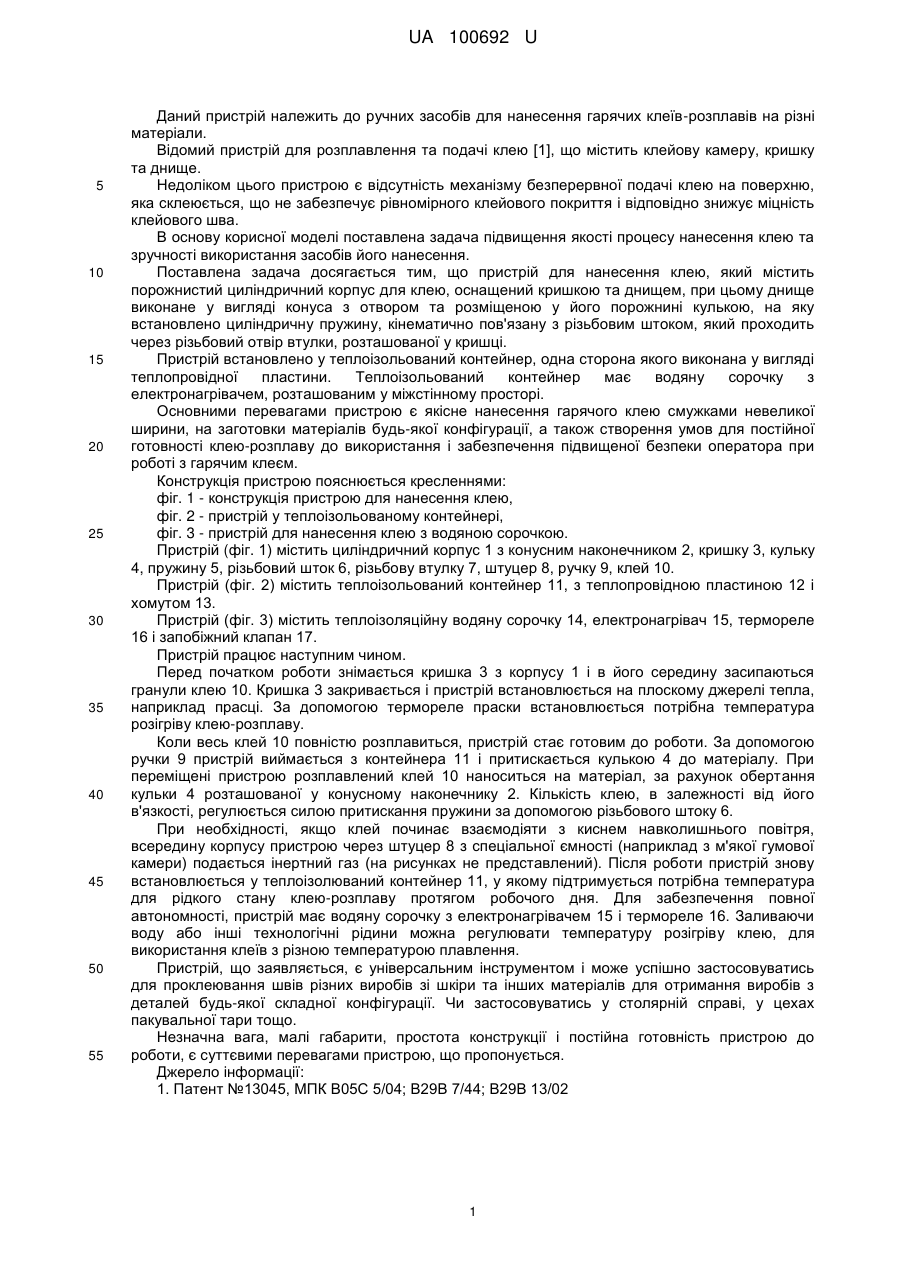 UA 100692 U

Даний пристрій належить до ручних засобів для нанесення гарячих клеїв-розплавів на різні матеріали.

Відомий пристрій для розплавлення та подачі клею [1], що містить клейову камеру, кришку та днище.

5 Недоліком цього пристрою є відсутність механізму безперервної подачі клею на поверхню, яка склеюється, що не забезпечує рівномірного клейового покриття і відповідно знижує міцність клейового шва.

В основу корисної моделі поставлена задача підвищення якості процесу нанесення клею та зручності використання засобів його нанесення.

10 Поставлена задача досягається тим, що пристрій для нанесення клею, який містить порожнистий циліндричний корпус для клею, оснащений кришкою та днищем, при цьому днище виконане у вигляді конуса з отвором та розміщеною у його порожнині кулькою, на яку встановлено циліндричну пружину, кінематично пов'язану з різьбовим штоком, який проходить через різьбовий отвір втулки, розташованої у кришці.

15 Пристрій встановлено у теплоізольований контейнер, одна сторона якого виконана у вигляді теплопровідної пластини. Теплоізольований контейнер має водяну сорочку з електронагрівачем, розташованим у міжстінному просторі.

Основними перевагами пристрою є якісне нанесення гарячого клею смужками невеликої ширини, на заготовки матеріалів будь-якої конфігурації, а також створення умов для постійної 20 готовності клею-розплаву до використання і забезпечення підвищеної безпеки оператора при роботі з гарячим клеєм.

Конструкція пристрою пояснюється кресленнями:

фіг. 1 - конструкція пристрою для нанесення клею,

фіг. 2 - пристрій у теплоізольованому контейнері,

25 фіг. 3 - пристрій для нанесення клею з водяною сорочкою.

Пристрій (фіг. 1) містить циліндричний корпус 1 з конусним наконечником 2, кришку 3, кульку 4, пружину 5, різьбовий шток 6, різьбову втулку 7, штуцер 8, ручку 9, клей 10.

Пристрій (фіг. 2) містить теплоізольований контейнер 11, з теплопровідною пластиною 12 і хомутом 13.

30 Пристрій (фіг. 3) містить теплоізоляційну водяну сорочку 14, електронагрівач 15, термореле 16 і запобіжний клапан 17.

Пристрій працює наступним чином.

Перед початком роботи знімається кришка 3 з корпусу 1 і в його середину засипаються гранули клею 10. Кришка 3 закривається і пристрій встановлюється на плоскому джерелі тепла, 35 наприклад прасці. За допомогою термореле праски встановлюється потрібна температура розігріву клею-розплаву.

Коли весь клей 10 повністю розплавиться, пристрій стає готовим до роботи. За допомогою ручки 9 пристрій виймається з контейнера 11 і притискається кулькою 4 до матеріалу. При переміщені пристрою розплавлений клей 10 наноситься на матеріал, за рахунок обертання 40 кульки 4 розташованої у конусному наконечнику 2. Кількість клею, в залежності від його в'язкості, регулюється силою притискання пружини за допомогою різьбового штоку 6.

При необхідності, якщо клей починає взаємодіяти з киснем навколишнього повітря, всередину корпусу пристрою через штуцер 8 з спеціальної ємності (наприклад з м'якої гумової камери) подається інертний газ (на рисунках не представлений). Після роботи пристрій знову 45 встановлюється у теплоізолюваний контейнер 11, у якому підтримується потрібна температура для рідкого стану клею-розплаву протягом робочого дня. Для забезпечення повної автономності, пристрій має водяну сорочку з електронагрівачем 15 і термореле 16. Заливаючи воду або інші технологічні рідини можна регулювати температуру розігріву клею, для використання клеїв з різною температурою плавлення.

50 Пристрій, що заявляється, є універсальним інструментом і може успішно застосовуватись для проклеювання швів різних виробів зі шкіри та інших матеріалів для отримання виробів з деталей будь-якої складної конфігурації. Чи застосовуватись у столярній справі, у цехах пакувальної тари тощо.

Незначна вага, малі габарити, простота конструкції і постійна готовність пристрою до 55 роботи, є суттєвими перевагами пристрою, що пропонується.

Джерело інформації:

1. Патент №13045, МПК B05C 5/04; B29B 7/44; B29B 13/02

1